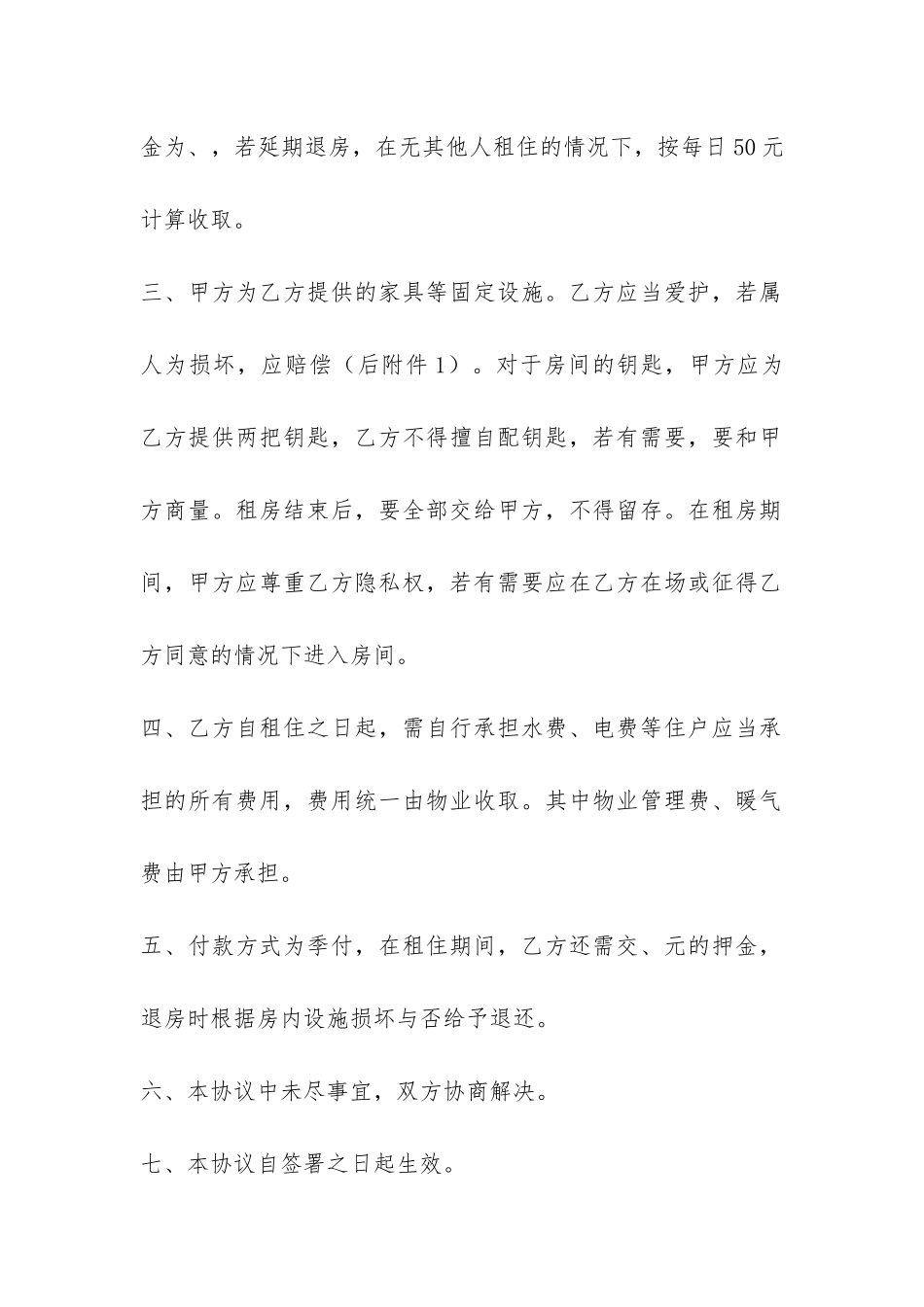 金为、，若延期退房，在无其他人租住的情况下，按每日50元计算收取。

三、甲方为乙方提供的家具等固定设施。乙方应当爱护，若属人为损坏，应赔偿（后附件1）。对于房间的钥匙，甲方应为乙方提供两把钥匙，乙方不得擅自配钥匙，若有需要，要和甲方商量。租房结束后，要全部交给甲方，不得留存。在租房期间，甲方应尊重乙方隐私权，若有需要应在乙方在场或征得乙方同意的情况下进入房间。

四、乙方自租住之日起，需自行承担水费、电费等住户应当承担的所有费用，费用统一由物业收取。其中物业管理费、暖气费由甲方承担。

五、付款方式为季付，在租住期间，乙方还需交、元的押金，退房时根据房内设施损坏与否给予退还。

六、本协议中未尽事宜，双方协商解决。

七、本协议自签署之日起生效。